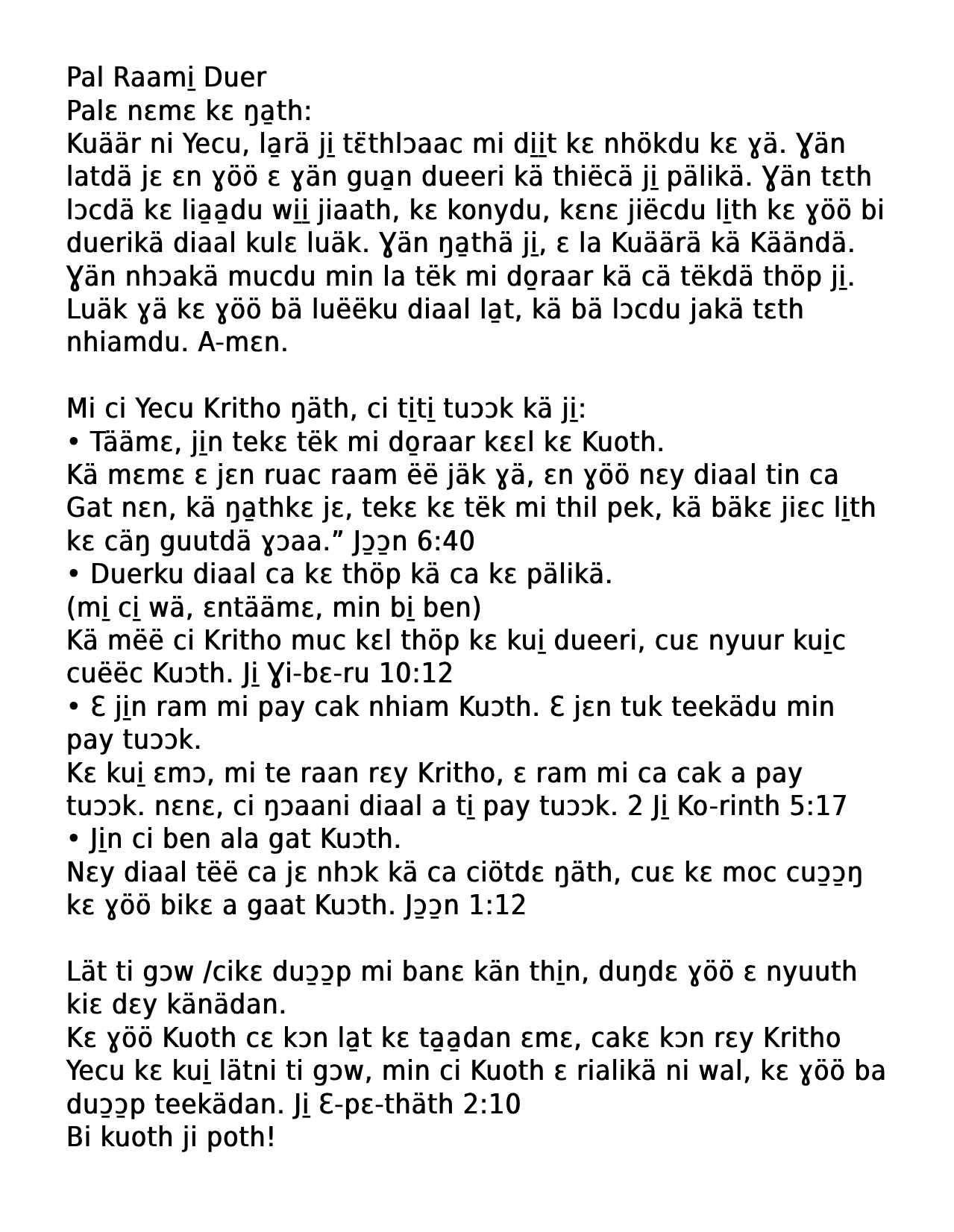 Pal Raami̱ Duer
Palɛ nɛmɛ kɛ ŋa̱th:
Kuäär ni Yecu, la̱rä ji̱ tɛ̈thlɔaac mi di̱i̱t kɛ nhökdu kɛ ɣä. Ɣän latdä jɛ ɛn ɣöö ɛ ɣän gua̱n dueeri kä thiëcä ji̱ pälikä. Ɣän tɛth lɔcdä kɛ lia̱a̱du wi̱i̱ jiaath, kɛ konydu, kɛnɛ jiëcdu li̱th kɛ ɣöö bi duerikä diaal kulɛ luäk. Ɣän ŋa̱thä ji̱, ɛ la Kuäärä kä Käändä. Ɣän nhɔakä mucdu min la tëk mi do̱raar kä cä tëkdä thöp ji̱. Luäk ɣä kɛ ɣöö bä luëëku diaal la̱t, kä bä lɔcdu jakä tɛth nhiamdu. A-mɛn.

Mi ci Yecu Kritho ŋäth, ci ti̱ti̱ tuɔɔk kä ji̱:
• Täämɛ, ji̱n tekɛ tëk mi do̱raar kɛɛl kɛ Kuoth.
Kä mɛmɛ ɛ jɛn ruac raam ëë jäk ɣä, ɛn ɣöö nɛy diaal tin ca Gat nɛn, kä ŋa̱thkɛ jɛ, tekɛ kɛ tëk mi thil pek, kä bäkɛ jiɛc li̱th kɛ cäŋ guutdä ɣɔaa.” Jɔ̱ɔ̱n 6:40
• Duerku diaal ca kɛ thöp kä ca kɛ pälikä.
(mi̱ ci̱ wä, ɛntäämɛ, min bi̱ ben)
Kä mëë ci Kritho muc kɛl thöp kɛ kui̱ dueeri, cuɛ nyuur kui̱c cuëëc Kuɔth. Ji̱ Ɣi-bɛ-ru 10:12
• Ɛ ji̱n ram mi pay cak nhiam Kuɔth. Ɛ jɛn tuk teekädu min pay tuɔɔk.
Kɛ kui̱ ɛmɔ, mi te raan rɛy Kritho, ɛ ram mi ca cak a pay tuɔɔk. nɛnɛ, ci ŋɔaani diaal a ti̱ pay tuɔɔk. 2 Ji̱ Ko-rinth 5:17
• Ji̱n ci ben ala gat Kuɔth.
Nɛy diaal tëë ca jɛ nhɔk kä ca ciötdɛ ŋäth, cuɛ kɛ moc cuɔ̱ɔ̱ŋ kɛ ɣöö bikɛ a gaat Kuɔth. Jɔ̱ɔ̱n 1:12

Lät ti gɔw /cikɛ duɔ̱ɔ̱p mi banɛ kän thi̱n, duŋdɛ ɣöö ɛ nyuuth kiɛ dɛy känädan.
Kɛ ɣöö Kuoth cɛ kɔn la̱t kɛ ta̱a̱dan ɛmɛ, cakɛ kɔn rɛy Kritho Yecu kɛ kui̱ lätni ti gɔw, min ci Kuoth ɛ rialikä ni wal, kɛ ɣöö ba duɔ̱ɔ̱p teekädan. Ji̱ Ɛ-pɛ-thäth 2:10
Bi kuoth ji poth!